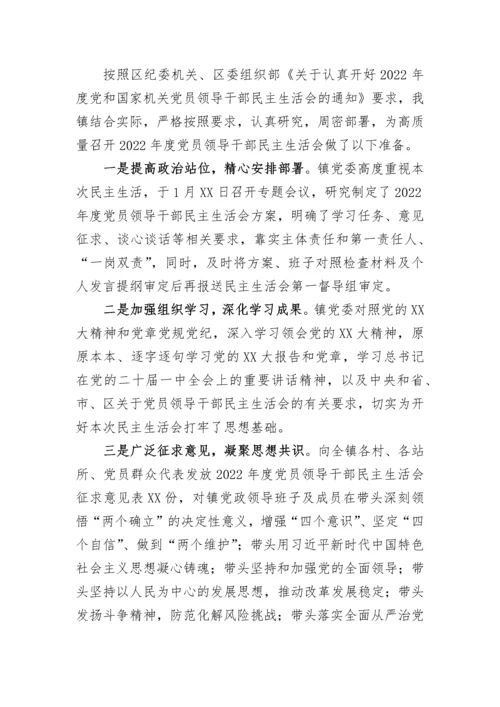 按照区纪委机关、区委组织部《关于认真开好2022年度党和国家机关党员领导干部民主生活会的通知》要求，我镇结合实际，严格按照要求，认真研究，周密部署，为高质量召开2022年度党员领导干部民主生活会做了以下准备。

一是提高政治站位，精心安排部署。镇党委高度重视本次民主生活，于1月XX日召开专题会议，研究制定了2022年度党员领导干部民主生活会方案，明确了学习任务、意见征求、谈心谈话等相关要求，靠实主体责任和第一责任人、“一岗双责”，同时，及时将方案、班子对照检查材料及个人发言提纲审定后再报送民主生活会第一督导组审定。

二是加强组织学习，深化学习成果。镇党委对照党的XX大精神和党章党规党纪，深入学习领会党的XX大精神，原原本本、逐字逐句学习党的XX大报告和党章，学习总书记在党的二十届一中全会上的重要讲话精神，以及中央和省、市、区关于党员领导干部民主生活会的有关要求，切实为开好本次民主生活会打牢了思想基础。

三是广泛征求意见，凝聚思想共识。向全镇各村、各站所、党员群众代表发放2022年度党员领导干部民主生活会征求意见表XX份，对镇党政领导班子及成员在带头深刻领悟“两个确立”的决定性意义，增强“四个意识”、坚定“四个自信”、做到“两个维护”；带头用习近平新时代中国特色社会主义思想凝心铸魂；带头坚持和加强党的全面领导；带头坚持以人民为中心的发展思想，推动改革发展稳定；带头发扬斗争精神，防范化解风险挑战；带头落实全面从严治党